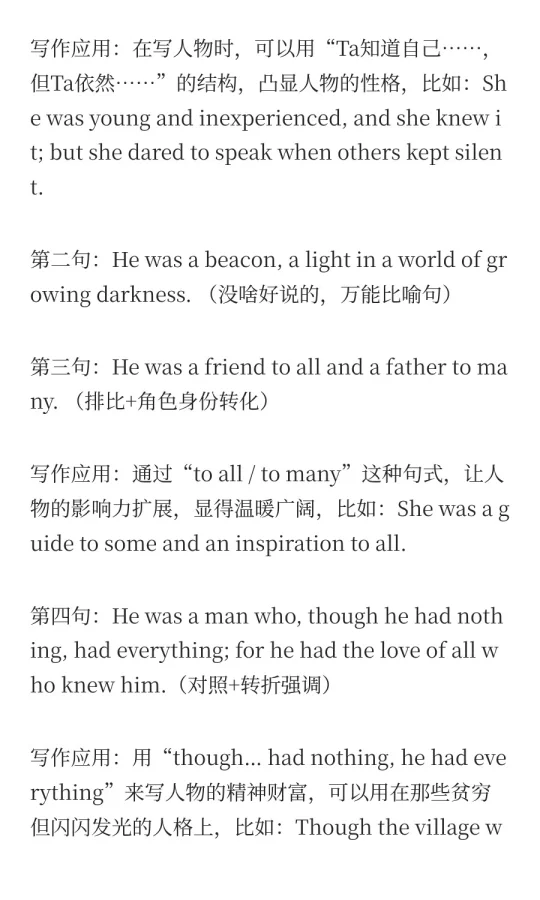 写作应用：在写人物时，可以用“Ta知道自己……，但Ta依然……”的结构，凸显人物的性格，比如：She was young and inexperienced, and she knew it; but she dared to speak when others kept silent.

第二句：He was a beacon, a light in a world of growing darkness.（没啥好说的，万能比喻句）

第三句：He was a friend to all and a father to many.（排比+角色身份转化）

写作应用：通过“to all / to many”这种句式，让人物的影响力扩展，显得温暖广阔，比如：She was a guide to some and an inspiration to all.

第四句：He was a man who, though he had nothing, had everything; for he had the love of all who knew him.（对照+转折强调）

写作应用：用“though... had nothing, he had everything”来写人物的精神财富，可以用在那些贫穷但闪闪发光的人格上，比如：Though the village w